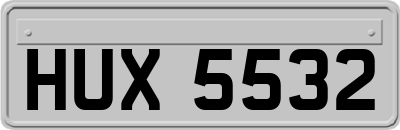 HUX 5532